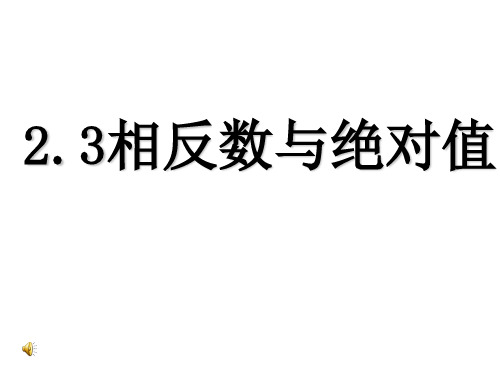 2.3相反数与绝对值